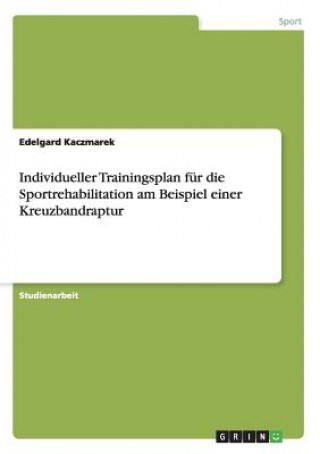 Sport

Edelgard Kaczmarek

Individueller Trainingsplan für die Sportrehabilitation am Beispiel einer Kreuzbandraptur

Studienarbeit

GRIN